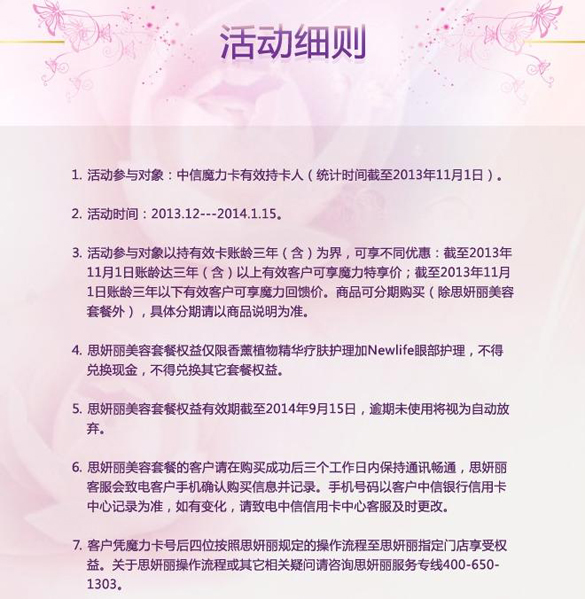 活动细则

1. 活动参与对象：中信魔力卡有效持卡人（统计时间截至2013年11月1日）。

2. 活动时间：2013.12---2014.1.15。

3. 活动参与对象以持有效卡账龄三年（含）为界，可享不同优惠：截至2013年11月1日账龄达三年（含）以上有效客户可享魔力特享价；截至2013年11月1日账龄三年以下有效客户可享魔力回馈价。商品可分期购买（除思妍丽美容套餐外），具体分期请以商品说明为准。

4. 思妍丽美容套餐权益仅限香薰植物精华疗肤护理加Newlife眼部护理，不得兑换现金，不得兑换其它套餐权益。

5. 思妍丽美容套餐权益有效期截至2014年9月15日，逾期未使用将视为自动放弃。

6. 思妍丽美容套餐的客户请在购买成功后三个工作日内保持通讯畅通，思妍丽客服会致电客户手机确认购买信息并记录。手机号码以客户中信银行信用卡中心记录为准，如有变化，请致电中信信用卡中心客服及时更改。

7. 客户凭魔力卡号后四位按照思妍丽规定的操作流程至思妍丽指定门店享受权益。关于思妍丽操作流程或其它相关疑问请咨询思妍丽服务专线400-650-1303。